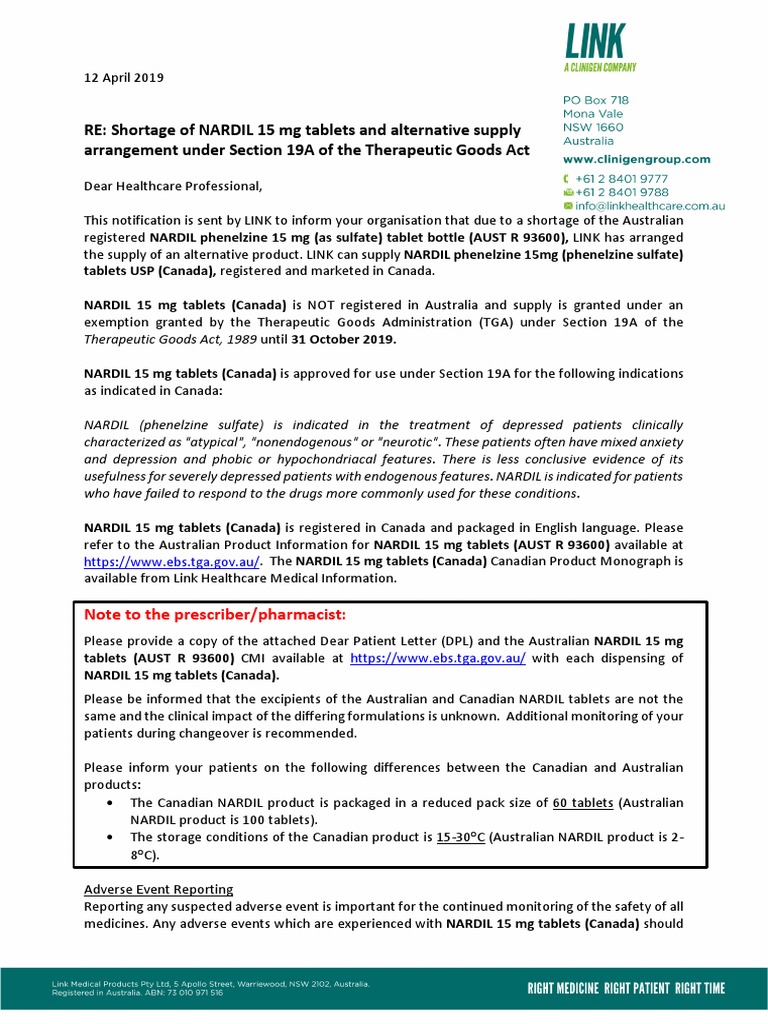 LINK
A CLINIGEN COMPANY

12 April 2019

PO Box 718
Mona Vale
NSW 1660
Australia
www.clinigengroup.com
+61 2 8401 9777
+61 2 8401 9788
info@linkhealthcare.com.au

RE: Shortage of NARDIL 15 mg tablets and alternative supply arrangement under Section 19A of the Therapeutic Goods Act

Dear Healthcare Professional,

This notification is sent by LINK to inform your organisation that due to a shortage of the Australian registered NARDIL phenelzine 15 mg (as sulfate) tablet bottle (AUST R 93600), LINK has arranged the supply of an alternative product. LINK can supply NARDIL phenelzine 15mg (phenelzine sulfate) tablets USP (Canada), registered and marketed in Canada.

NARDIL 15 mg tablets (Canada) is NOT registered in Australia and supply is granted under an exemption granted by the Therapeutic Goods Administration (TGA) under Section 19A of the Therapeutic Goods Act, 1989 until 31 October 2019.

NARDIL 15 mg tablets (Canada) is approved for use under Section 19A for the following indications as indicated in Canada:

NARDIL (phenelzine sulfate) is indicated in the treatment of depressed patients clinically characterized as "atypical", "nonendogenous" or "neurotic". These patients often have mixed anxiety and depression and phobic or hypochondriacal features. There is less conclusive evidence of its usefulness for severely depressed patients with endogenous features. NARDIL is indicated for patients who have failed to respond to the drugs more commonly used for these conditions.

NARDIL 15 mg tablets (Canada) is registered in Canada and packaged in English language. Please refer to the Australian Product Information for NARDIL 15 mg tablets (AUST R 93600) available at https://www.ebs.tga.gov.au/. The NARDIL 15 mg tablets (Canada) Canadian Product Monograph is available from Link Healthcare Medical Information.

Note to the prescriber/pharmacist:

Please provide a copy of the attached Dear Patient Letter (DPL) and the Australian NARDIL 15 mg tablets (AUST R 93600) CMI available at https://www.ebs.tga.gov.au/ with each dispensing of NARDIL 15 mg tablets (Canada).

Please be informed that the excipients of the Australian and Canadian NARDIL tablets are not the same and the clinical impact of the differing formulations is unknown. Additional monitoring of your patients during changeover is recommended.

Please inform your patients on the following differences between the Canadian and Australian products:
• The Canadian NARDIL product is packaged in a reduced pack size of 60 tablets (Australian NARDIL product is 100 tablets).
• The storage conditions of the Canadian product is 15-30°C (Australian NARDIL product is 2-8°C).

Adverse Event Reporting
Reporting any suspected adverse event is important for the continued monitoring of the safety of all medicines. Any adverse events which are experienced with NARDIL 15 mg tablets (Canada) should

Link Medical Products Pty Ltd, 5 Apollo Street, Warriewood, NSW 2102, Australia. Registered in Australia. ABN: 73 010 971 516

RIGHT MEDICINE RIGHT PATIENT RIGHT TIME